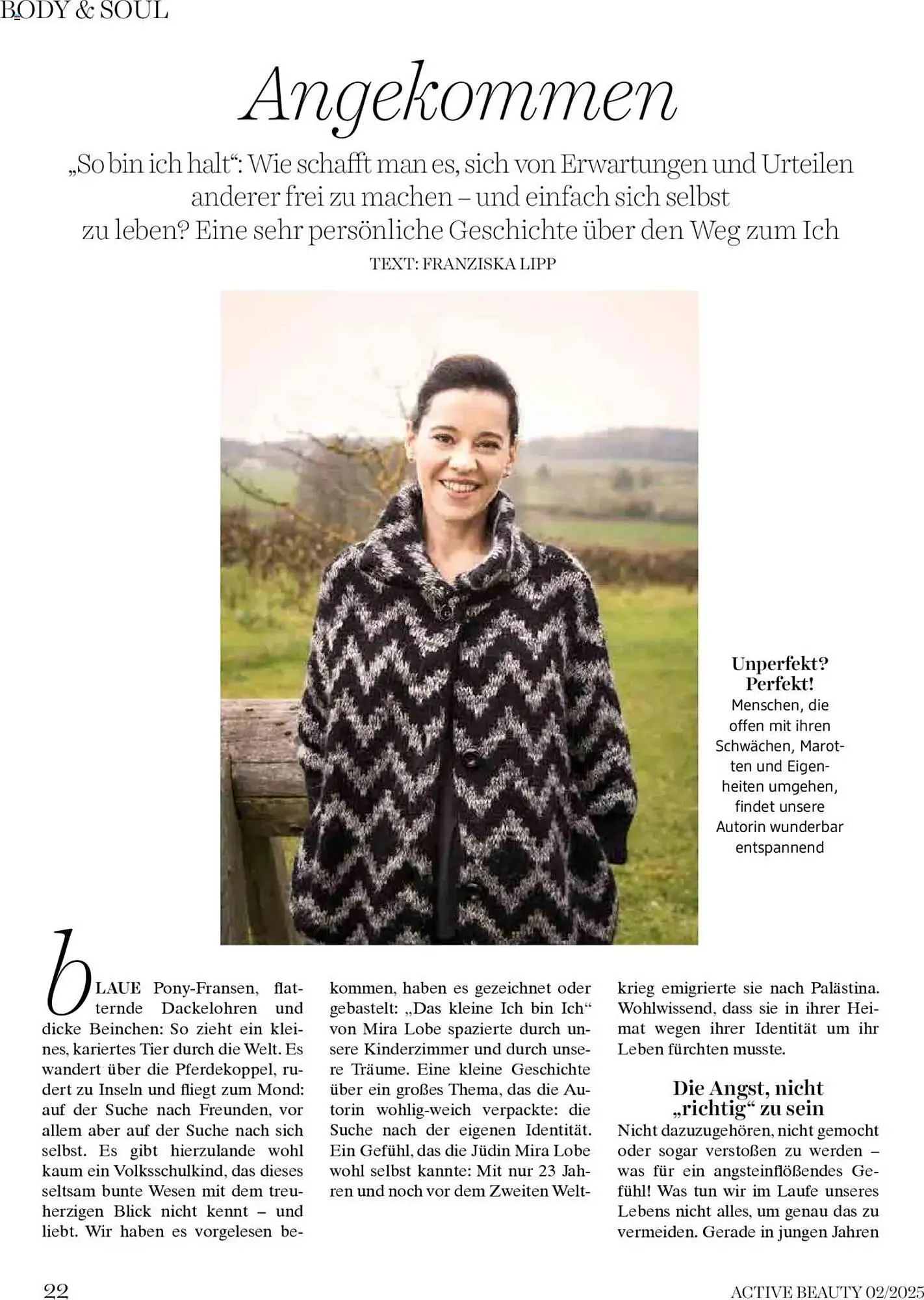 BODY & SOUL

Angekommen

„So bin ich halt“: Wie schafft man es, sich von Erwartungen und Urteilen anderer frei zu machen – und einfach sich selbst zu leben? Eine sehr persönliche Geschichte über den Weg zum Ich

TEXT: FRANZISKA LIPP

Unperfekt? Perfekt!
Menschen, die offen mit ihren Schwächen, Marotten und Eigenheiten umgehen, findet unsere Autorin wunderbar entspannend

bLAUE Pony-Fransen, flatternde Dackelohren und dicke Beinchen: So zieht ein kleines, kariertes Tier durch die Welt. Es wandert über die Pferdekoppel, rudert zu Inseln und fliegt zum Mond: auf der Suche nach Freunden, vor allem aber auf der Suche nach sich selbst. Es gibt hierzulande wohl kaum ein Volksschulkind, das dieses seltsam bunte Wesen mit dem treuherzigen Blick nicht kennt – und liebt. Wir haben es vorgelesen bekommen, haben es gezeichnet oder gebastelt: „Das kleine Ich bin Ich“ von Mira Lobe spazierte durch unsere Kinderzimmer und durch unsere Träume. Eine kleine Geschichte über ein großes Thema, das die Autorin wohlig-weich verpackte: die Suche nach der eigenen Identität. Ein Gefühl, das die Jüdin Mira Lobe wohl selbst kannte: Mit nur 23 Jahren und noch vor dem Zweiten Weltkrieg emigrierte sie nach Palästina. Wohlwissend, dass sie in ihrer Heimat wegen ihrer Identität um ihr Leben fürchten musste.

Die Angst, nicht „richtig“ zu sein

Nicht dazuzugehören, nicht gemocht oder sogar verstoßen zu werden – was für ein angsteinflößendes Gefühl! Was tun wir im Laufe unseres Lebens nicht alles, um genau das zu vermeiden. Gerade in jungen Jahren

22

ACTIVE BEAUTY 02/2025